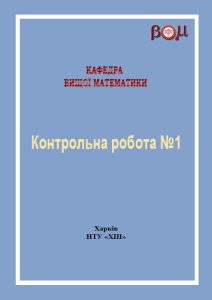 ВОМ

КАФЕДРА
ВИЩОЇ МАТЕМАТИКИ

Контрольна робота №1

Харків
НТУ «ХПІ»